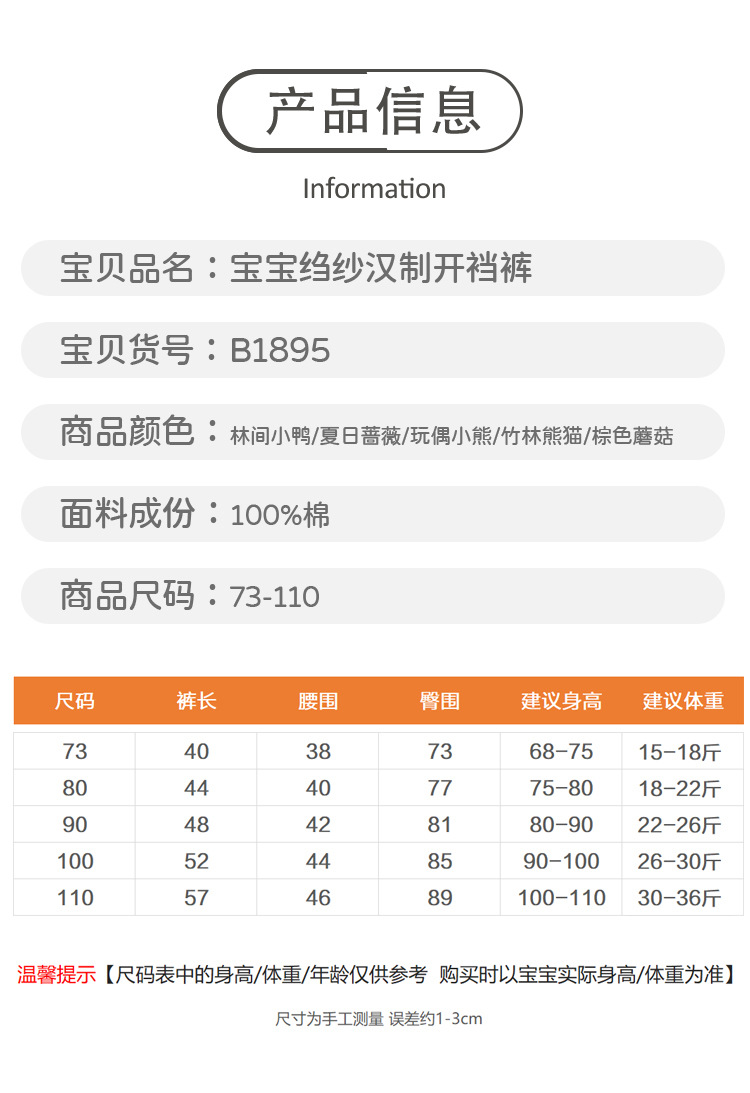 产品信息

Information

宝贝品名：宝宝绉纱汉制开裆裤

宝贝货号：B1895

商品颜色：林间小鸭/夏日蔷薇/玩偶小熊/竹林熊猫/棕色蘑菇

面料成份：100%棉

商品尺码：73-110

| 尺码 | 裤长 | 腰围 | 臀围 | 建议身高 | 建议体重 |
|---|---|---|---|---|---|
| 73 | 40 | 38 | 73 | 68-75 | 15-18斤 |
| 80 | 44 | 40 | 77 | 75-80 | 18-22斤 |
| 90 | 48 | 42 | 81 | 80-90 | 22-26斤 |
| 100 | 52 | 44 | 85 | 90-100 | 26-30斤 |
| 110 | 57 | 46 | 89 | 100-110 | 30-36斤 |

温馨提示【尺码表中的身高/体重/年龄仅供参考 购买时以宝宝实际身高/体重为准】

尺寸为手工测量 误差约1-3cm